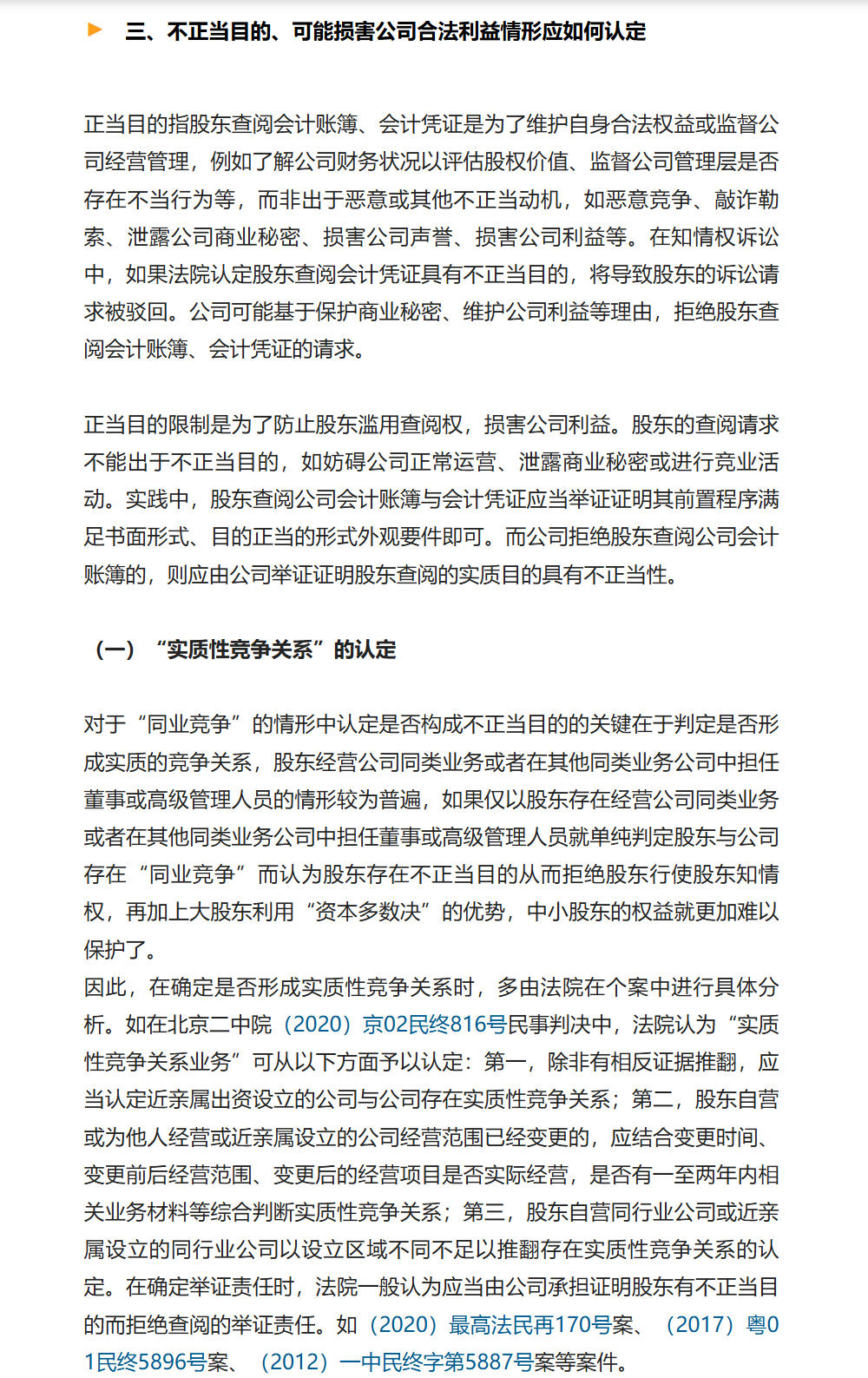 三、不正当目的、可能损害公司合法利益情形应如何认定

正当目的指股东查阅会计账簿、会计凭证是为了维护自身合法权益或监督公司经营管理，例如了解公司财务状况以评估股权价值、监督公司管理层是否存在不当行为等，而非出于恶意或其他不正当动机，如恶意竞争、敲诈勒索、泄露公司商业秘密、损害公司声誉、损害公司利益等。在知情权诉讼中，如果法院认定股东查阅会计凭证具有不正当目的，将导致股东的诉讼请求被驳回。公司可能基于保护商业秘密、维护公司利益等理由，拒绝股东查阅会计账簿、会计凭证的请求。

正当目的限制是为了防止股东滥用查阅权，损害公司利益。股东的查阅请求不能出于不正当目的，如妨碍公司正常运营、泄露商业秘密或进行竞业活动。实践中，股东查阅公司会计账簿与会计凭证应当举证证明其前置程序满足书面形式、目的正当的形式外观要件即可。而公司拒绝股东查阅公司会计账簿的，则应由公司举证证明股东查阅的实质目的具有不正当性。

（一）“实质性竞争关系”的认定

对于“同业竞争”的情形中认定是否构成不正当目的的关键在于判定是否形成实质的竞争关系，股东经营公司同类业务或者在其他同类业务公司中担任董事或高级管理人员的情形较为普遍，如果仅以股东存在经营公司同类业务或者在其他同类业务公司中担任董事或高级管理人员就单纯判定股东与公司存在“同业竞争”而认为股东存在不正当目的从而拒绝股东行使股东知情权，再加上大股东利用“资本多数决”的优势，中小股东的权益就更加难以保护了。
因此，在确定是否形成实质性竞争关系时，多由法院在个案中进行具体分析。如在北京二中院（2020）京02民终816号民事判决中，法院认为“实质性竞争关系业务”可从以下方面予以认定：第一，除非有相反证据推翻，应当认定近亲属出资设立的公司与公司存在实质性竞争关系；第二，股东自营或为他人经营或近亲属设立的公司经营范围已经变更的，应结合变更时间、变更前后经营范围、变更后的经营项目是否实际经营，是否有一至两年内相关业务材料等综合判断实质性竞争关系；第三，股东自营同行业公司或近亲属设立的同行业公司以设立区域不同不足以推翻存在实质性竞争关系的认定。在确定举证责任时，法院一般认为应当由公司承担证明股东有不正当目的而拒绝查阅的举证责任。如（2020）最高法民再170号案、（2017）粤01民终5896号案、（2012）一中民终字第5887号案等案件。